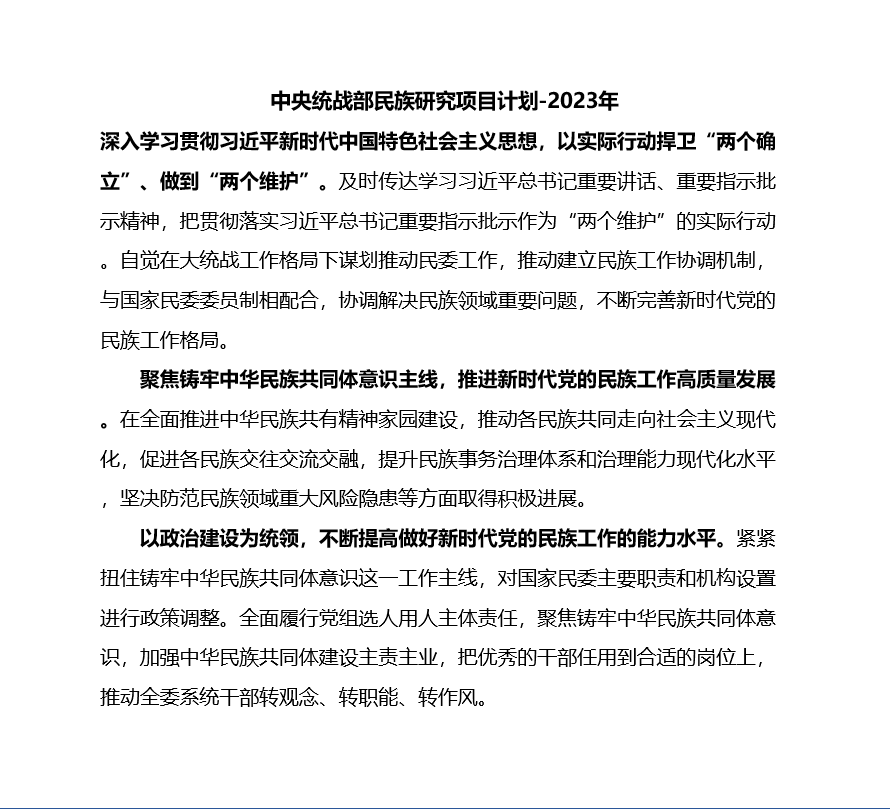 中央统战部民族研究项目计划-2023年

深入学习贯彻习近平新时代中国特色社会主义思想，以实际行动捍卫“两个确立”、做到“两个维护”。及时传达学习习近平总书记重要讲话、重要指示批示精神，把贯彻落实习近平总书记重要指示批示作为“两个维护”的实际行动。自觉在大统战工作格局下谋划推动民委工作，推动建立民族工作协调机制，与国家民委委员制相配合，协调解决民族领域重要问题，不断完善新时代党的民族工作格局。

聚焦铸牢中华民族共同体意识主线，推进新时代党的民族工作高质量发展。在全面推进中华民族共有精神家园建设，推动各民族共同走向社会主义现代化，促进各民族交往交流交融，提升民族事务治理体系和治理能力现代化水平，坚决防范民族领域重大风险隐患等方面取得积极进展。

以政治建设为统领，不断提高做好新时代党的民族工作的能力水平。紧紧扭住铸牢中华民族共同体意识这一工作主线，对国家民委主要职责和机构设置进行政策调整。全面履行党组选人用人主体责任，聚焦铸牢中华民族共同体意识，加强中华民族共同体建设主责主业，把优秀的干部任用到合适的岗位上，推动全委系统干部转观念、转职能、转作风。